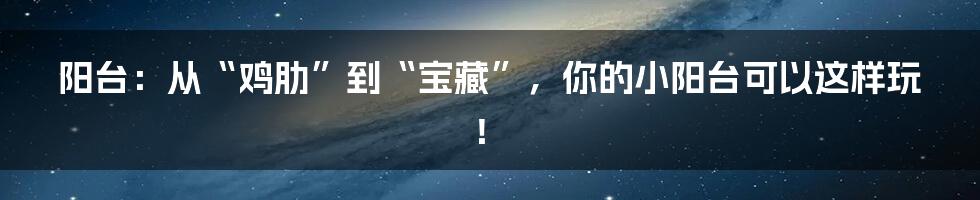 阳台：从“鸡肋”到“宝藏”，你的小阳台可以这样玩！